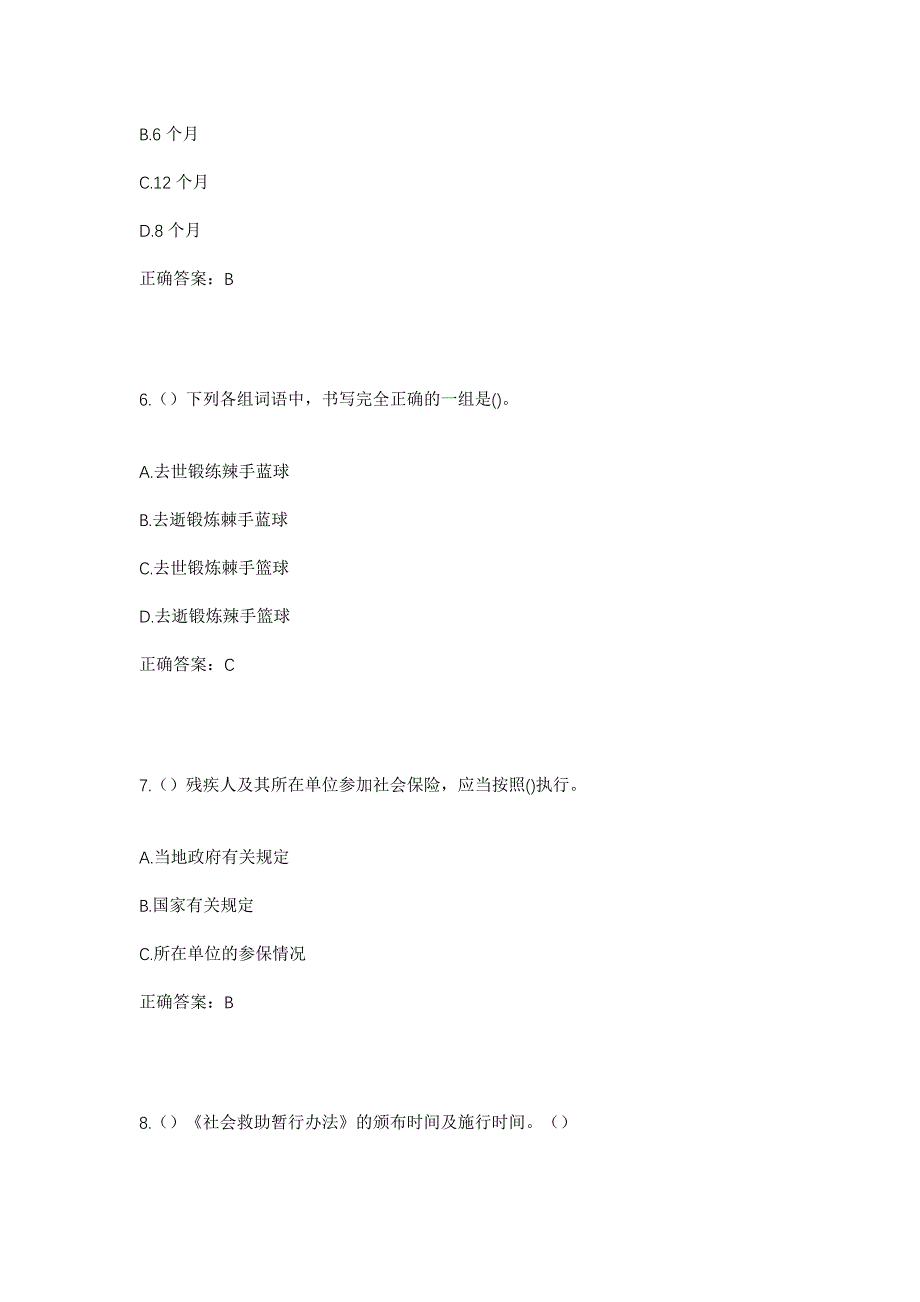 B.6 个月

C.12 个月

D.8 个月

正确答案：B

6.（）下列各组词语中，书写完全正确的一组是()。

A.去世锻练辣手蓝球

B.去逝锻炼棘手蓝球

C.去世锻炼棘手篮球

D.去逝锻炼辣手篮球

正确答案：C

7.（）残疾人及其所在单位参加社会保险，应当按照()执行。

A.当地政府有关规定

B.国家有关规定

C.所在单位的参保情况

正确答案：B

8.（）《社会救助暂行办法》的颁布时间及施行时间。（）